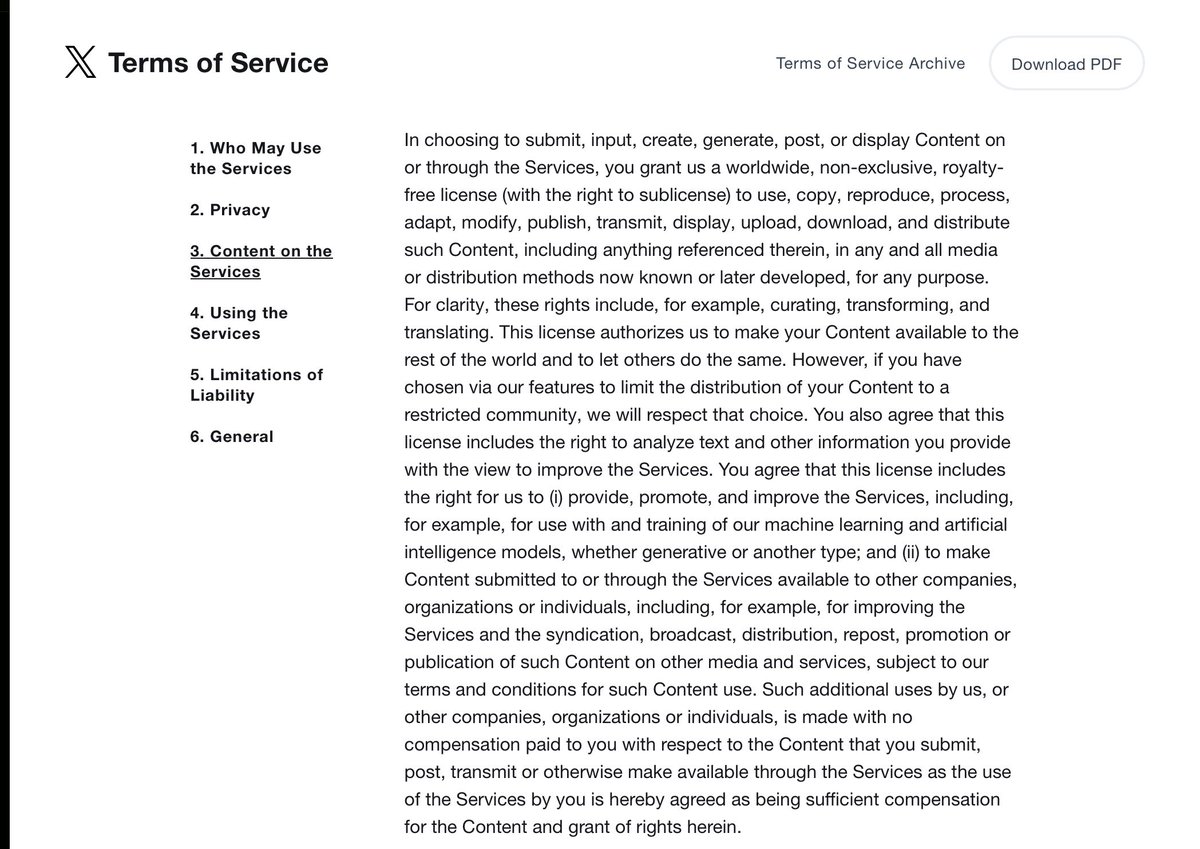 Terms of Service

Terms of Service Archive

Download PDF

1. Who May Use the Services

2. Privacy

3. Content on the Services

4. Using the Services

5. Limitations of Liability

6. General

In choosing to submit, input, create, generate, post, or display Content on or through the Services, you grant us a worldwide, non-exclusive, royalty-free license (with the right to sublicense) to use, copy, reproduce, process, adapt, modify, publish, transmit, display, upload, download, and distribute such Content, including anything referenced therein, in any and all media or distribution methods now known or later developed, for any purpose. For clarity, these rights include, for example, curating, transforming, and translating. This license authorizes us to make your Content available to the rest of the world and to let others do the same. However, if you have chosen via our features to limit the distribution of your Content to a restricted community, we will respect that choice. You also agree that this license includes the right to analyze text and other information you provide with the view to improve the Services. You agree that this license includes the right for us to (i) provide, promote, and improve the Services, including, for example, for use with and training of our machine learning and artificial intelligence models, whether generative or another type; and (ii) to make Content submitted to or through the Services available to other companies, organizations or individuals, including, for example, for improving the Services and the syndication, broadcast, distribution, repost, promotion or publication of such Content on other media and services, subject to our terms and conditions for such Content use. Such additional uses by us, or other companies, organizations or individuals, is made with no compensation paid to you with respect to the Content that you submit, post, transmit or otherwise make available through the Services as the use of the Services by you is hereby agreed as being sufficient compensation for the Content and grant of rights herein.